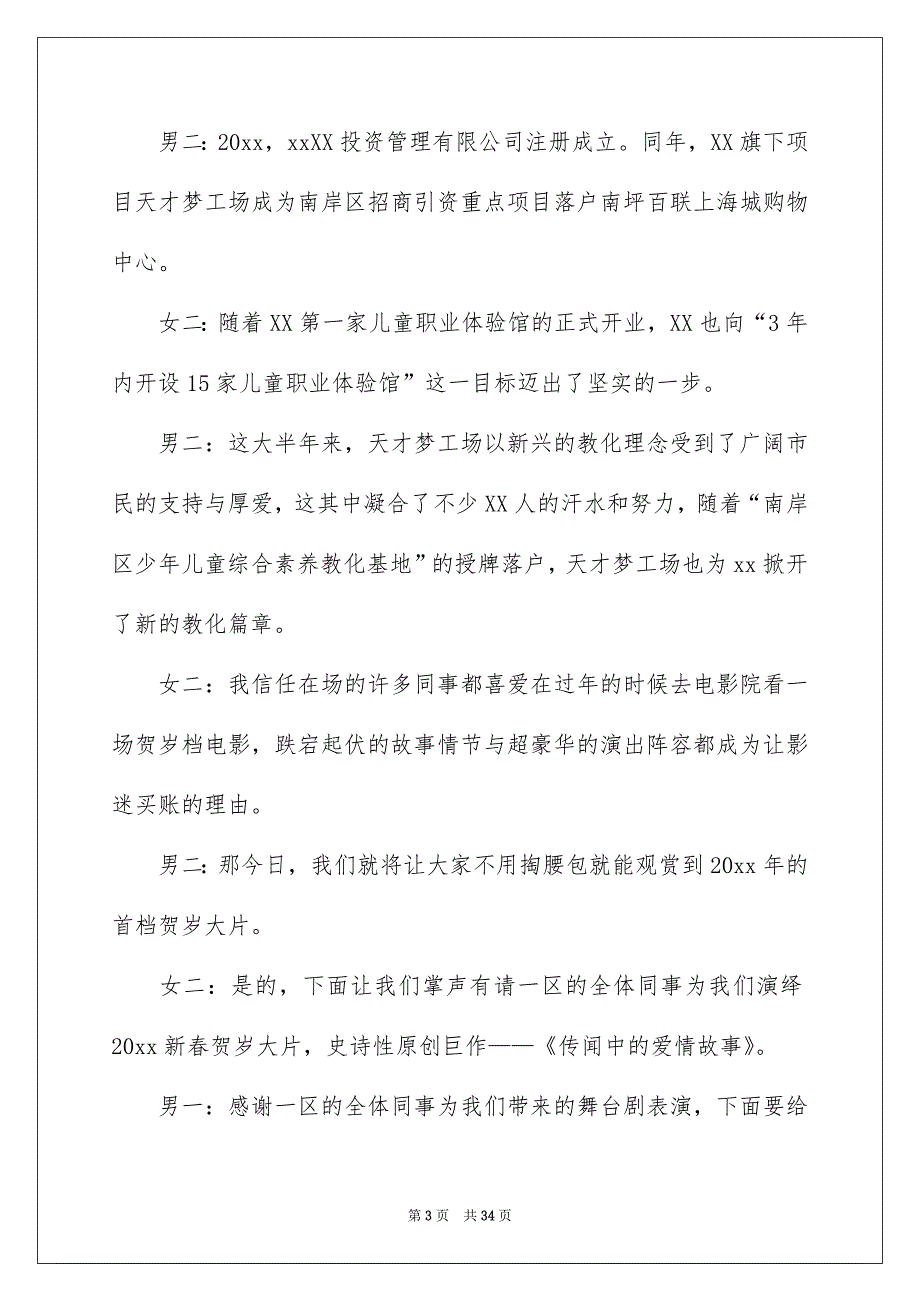 男二：20xx，xxXX 投资管理有限公司注册成立。同年，XX 旗下项目天才梦工场成为南岸区招商引资重点项目落户南坪百联上海城购物中心。

女二：随着 XX 第一家儿童职业体验馆的正式开业，XX 也向“3 年内开设 15 家儿童职业体验馆”这一目标迈出了坚实的一步。

男二：这大半年来，天才梦工场以新兴的教化理念受到了广阔市民的支持与厚爱，这其中凝合了不少 XX 人的汗水和努力，随着“南岸区少年儿童综合素养教化基地”的授牌落户，天才梦工场也为 xx 掀开了新的教化篇章。

女二：我信任在场的许多同事都喜爱在过年的时候去电影院看一场贺岁档电影，跌宕起伏的故事情节与超豪华的演出阵容都成为让影迷买账的理由。

男二：那今日，我们就将让大家不用掏腰包就能观赏到 20xx 年的首档贺岁大片。

女二：是的，下面让我们掌声有请一区的全体同事为我们演绎 20xx 新春贺岁大片，史诗性原创巨作——《传闻中的爱情故事》。

男一：感谢一区的全体同事为我们带来的舞台剧表演，下面要给

第 3 页 共 34 页